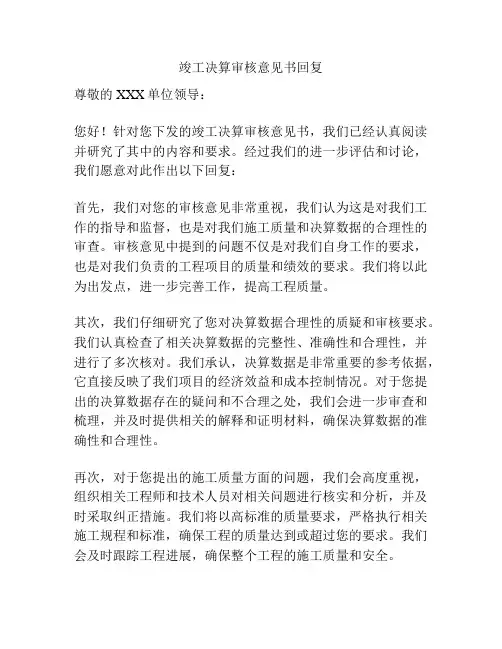 竣工决算审核意见书回复

尊敬的 XXX 单位领导：

您好！针对您下发的竣工决算审核意见书，我们已经认真阅读并研究了其中的内容和要求。经过我们的进一步评估和讨论，我们愿意对此作出以下回复：

首先，我们对您的审核意见非常重视，我们认为这是对我们工作的指导和监督，也是对我们施工质量和决算数据的合理性的审查。审核意见中提到的问题不仅是对我们自身工作的要求，也是对我们负责的工程项目的质量和绩效的要求。我们将以此为出发点，进一步完善工作，提高工程质量。

其次，我们仔细研究了您对决算数据合理性的质疑和审核要求。我们认真检查了相关决算数据的完整性、准确性和合理性，并进行了多次核对。我们承认，决算数据是非常重要的参考依据，它直接反映了我们项目的经济效益和成本控制情况。对于您提出的决算数据存在的疑问和不合理之处，我们会进一步审查和梳理，并及时提供相关的解释和证明材料，确保决算数据的准确性和合理性。

再次，对于您提出的施工质量方面的问题，我们会高度重视，组织相关工程师和技术人员对相关问题进行核实和分析，并及时采取纠正措施。我们将以高标准的质量要求，严格执行相关施工规程和标准，确保工程的质量达到或超过您的要求。我们会及时跟踪工程进展，确保整个工程的施工质量和安全。